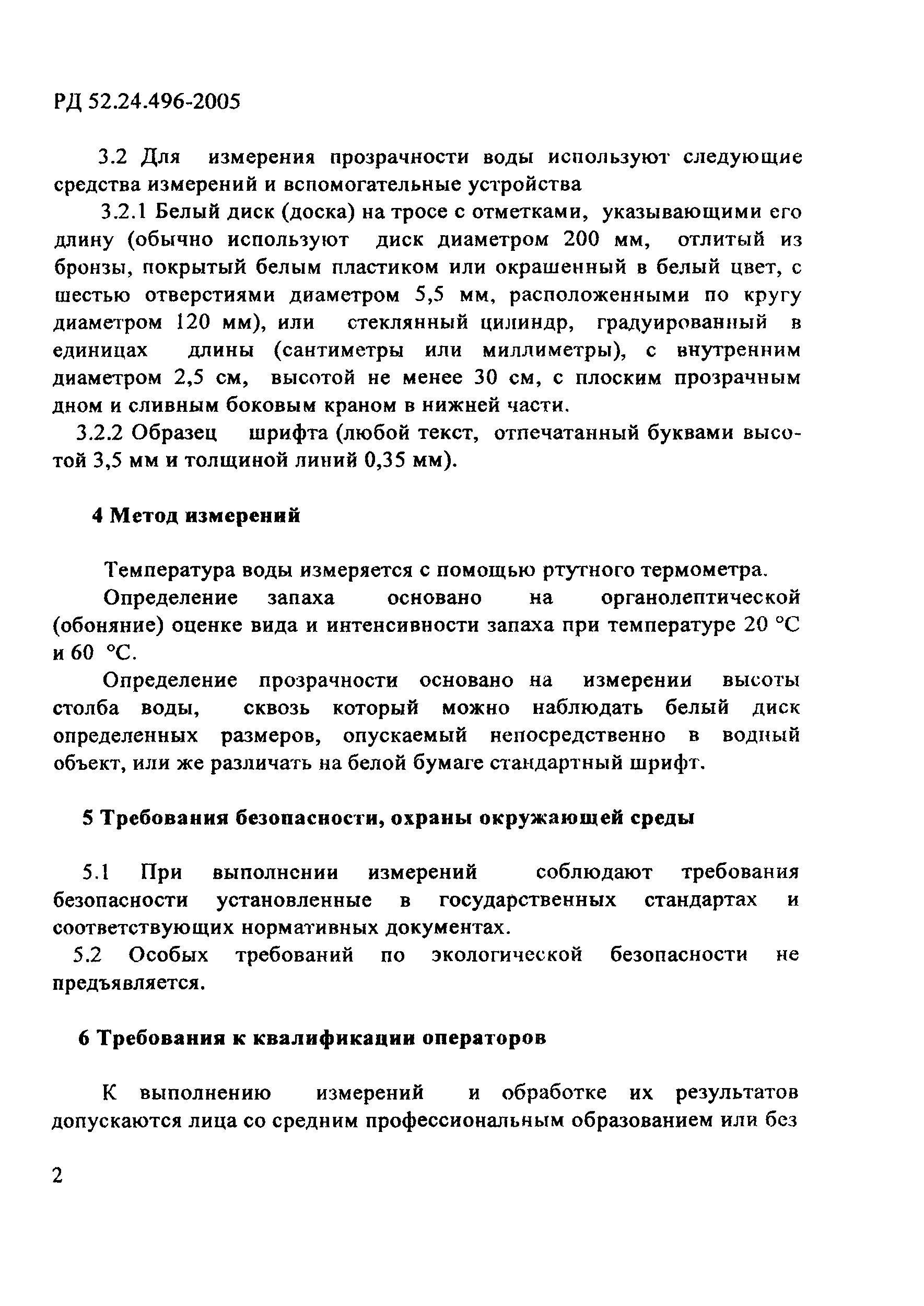 РД 52.24.496-2005

3.2 Для измерения прозрачности воды используют следующие средства измерений и вспомогательные устройства

3.2.1 Белый диск (доска) на тросе с отметками, указывающими его длину (обычно используют диск диаметром 200 мм, отлитый из бронзы, покрытый белым пластиком или окрашенный в белый цвет, с шестью отверстиями диаметром 5,5 мм, расположенными по кругу диаметром 120 мм), или стеклянный цилиндр, градуированный в единицах длины (сантиметры или миллиметры), с внутренним диаметром 2,5 см, высотой не менее 30 см, с плоским прозрачным дном и сливным боковым краном в нижней части.

3.2.2 Образец шрифта (любой текст, отпечатанный буквами высотой 3,5 мм и толщиной линий 0,35 мм).

4 Метод измерений

Температура воды измеряется с помощью ртутного термометра.

Определение запаха основано на органолептической (обоняние) оценке вида и интенсивности запаха при температуре 20 °С и 60 °С.

Определение прозрачности основано на измерении высоты столба воды, сквозь который можно наблюдать белый диск определенных размеров, опускаемый непосредственно в водный объект, или же различать на белой бумаге стандартный шрифт.

5 Требования безопасности, охраны окружающей среды

5.1 При выполнении измерений соблюдают требования безопасности установленные в государственных стандартах и соответствующих нормативных документах.

5.2 Особых требований по экологической безопасности не предъявляется.

6 Требования к квалификации операторов

К выполнению измерений и обработке их результатов допускаются лица со средним профессиональным образованием или без

2